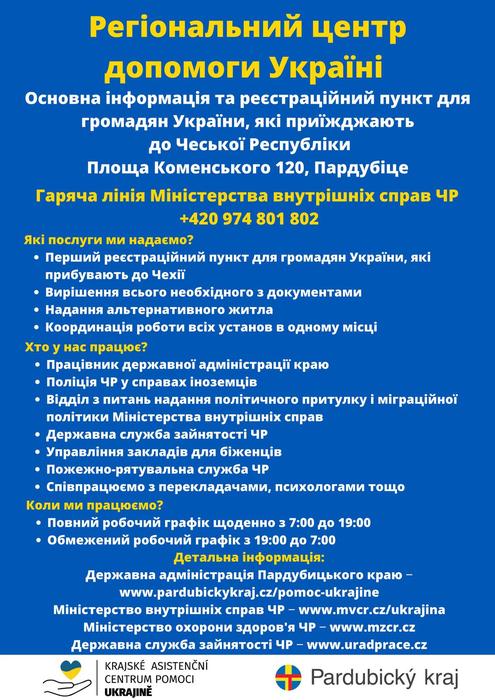 Регіональний центр допомоги Україні

Основна інформація та реєстраційний пункт для громадян України, які приїжджають до Чеської Республіки
Площа Коменського 120, Пардубіце

Гаряча лінія Міністерства внутрішніх справ ЧР
+420 974 801 802

Які послуги ми надаємо?
• Перший реєстраційний пункт для громадян України, які прибувають до Чехії
• Вирішення всього необхідного з документами
• Надання альтернативного житла
• Координація роботи всіх установ в одному місці

Хто у нас працює?
• Працівник державної адміністрації краю
• Поліція ЧР у справах іноземців
• Відділ з питань надання політичного притулку і міграційної політики Міністерства внутрішніх справ
• Державна служба зайнятості ЧР
• Управління закладів для біженців
• Пожежно-рятувальна служба ЧР
• Співпрацюємо з перекладачами, психологами тощо

Коли ми працюємо?
• Повний робочий графік щоденно з 7:00 до 19:00
• Обмежений робочий графік з 19:00 до 7:00

Детальна інформація:
Державна адміністрація Пардубицького краю – www.pardubickykraj.cz/pomoc-ukrajine
Міністерство внутрішніх справ ЧР – www.mvcr.cz/ukrajina
Міністерство охорони здоров'я ЧР – www.mzcr.cz
Державна служба зайнятості ЧР – www.uradprace.cz

KRAJSKÉ ASISTENČNÍ CENTRUM POMOCI UKRAJINĚ

Pardubický kraj